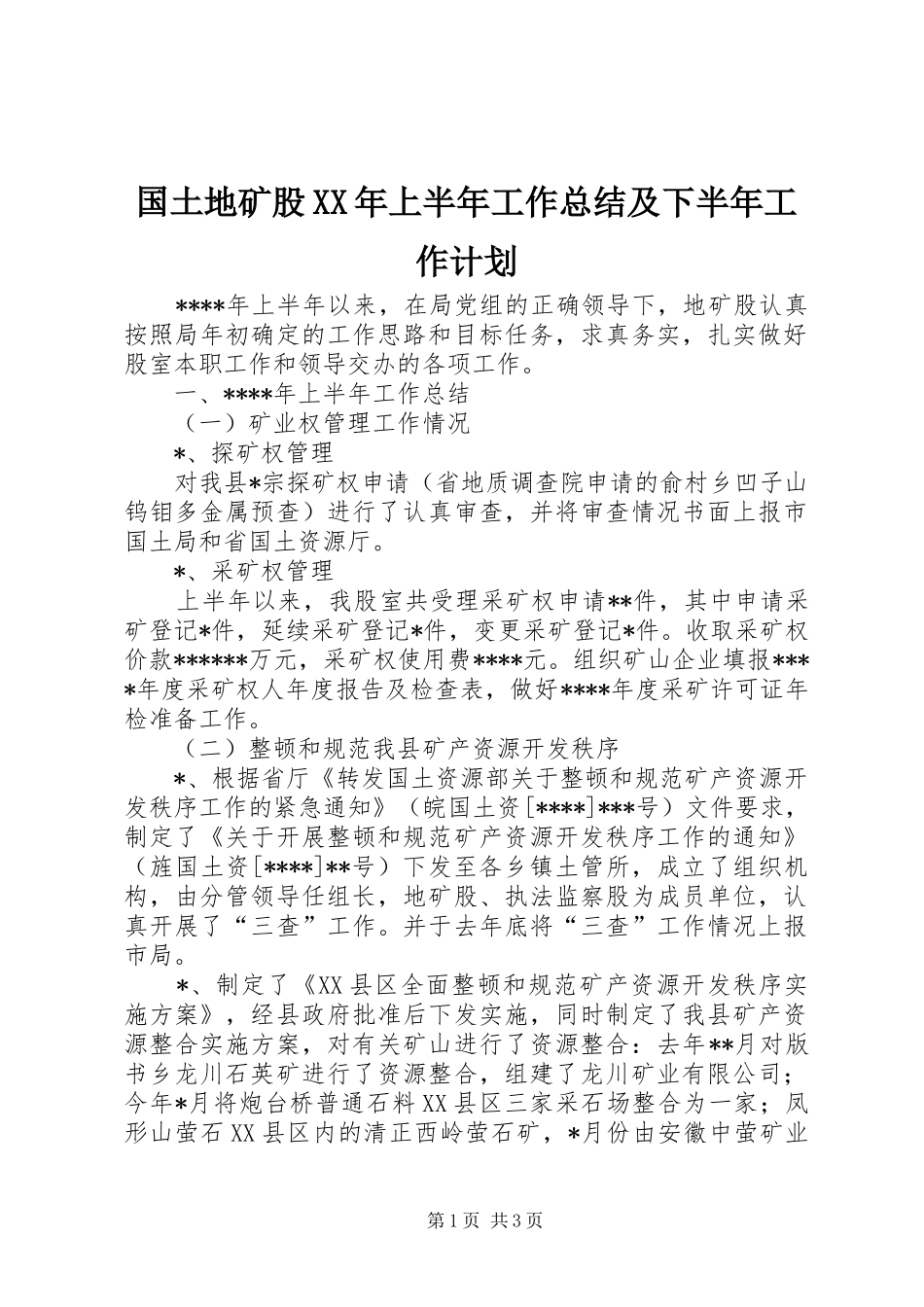 国土地矿股XX年上半年工作总结及下半年工作计划

****年上半年以来，在局党组的正确领导下，地矿股认真按照局年初确定的工作思路和目标任务，求真务实，扎实做好股室本职工作和领导交办的各项工作。

一、****年上半年工作总结

（一）矿业权管理工作情况

*、探矿权管理

对我县*宗探矿权申请（省地质调查院申请的俞村乡凹子山钨钼多金属预查）进行了认真审查，并将审查情况书面上报市国土局和省国土资源厅。

*、采矿权管理

上半年以来，我股室共受理采矿权申请**件，其中申请采矿登记*件，延续采矿登记*件，变更采矿登记*件。收取采矿权价款******万元，采矿权使用费****元。组织矿山企业填报****年度采矿权人年度报告及检查表，做好****年度采矿许可证年检准备工作。

（二）整顿和规范我县矿产资源开发秩序

*、根据省厅《转发国土资源部关于整顿和规范矿产资源开发秩序工作的紧急通知》（皖国土资[****]***号）文件要求，制定了《关于开展整顿和规范矿产资源开发秩序工作的通知》（旌国土资[****]**号）下发至各乡镇土管所，成立了组织机构，由分管领导任组长，地矿股、执法监察股为成员单位，认真开展了“三查”工作。并于去年底将“三查”工作情况上报市局。

*、制定了《XX县区全面整顿和规范矿产资源开发秩序实施方案》，经县政府批准后下发实施，同时制定了我县矿产资源整合实施方案，对有关矿山进行了资源整合：去年**月对版书乡龙川石英矿进行了资源整合，组建了龙川矿业有限公司；今年*月将炮台桥普通石料XX县区三家采石场整合为一家；凤形山萤石XX县区内的清正西岭萤石矿，*月份由安徽中萤矿业

第1页 共3页